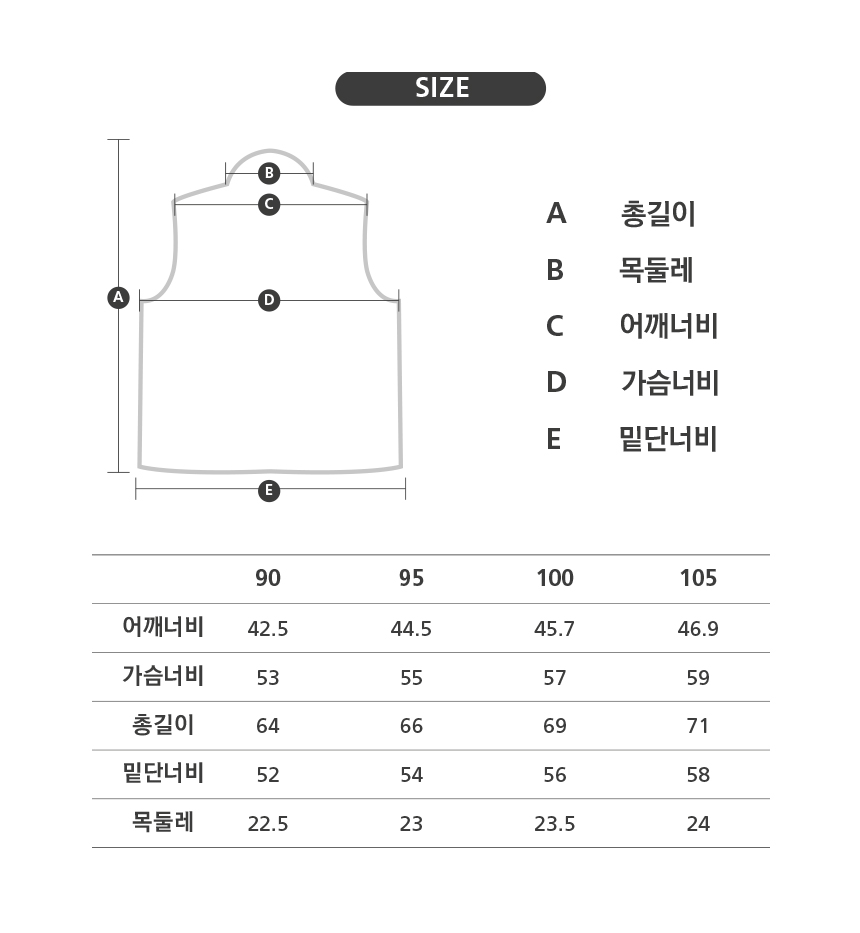 SIZE

B
C
A
D
E

A 총길이
B 목둘레
C 어깨너비
D 가슴너비
E 밑단너비

|  | 90 | 95 | 100 | 105 |
|---|---|---|---|---|
| 어깨너비 | 42.5 | 44.5 | 45.7 | 46.9 |
| 가슴너비 | 53 | 55 | 57 | 59 |
| 총길이 | 64 | 66 | 69 | 71 |
| 밑단너비 | 52 | 54 | 56 | 58 |
| 목둘레 | 22.5 | 23 | 23.5 | 24 |